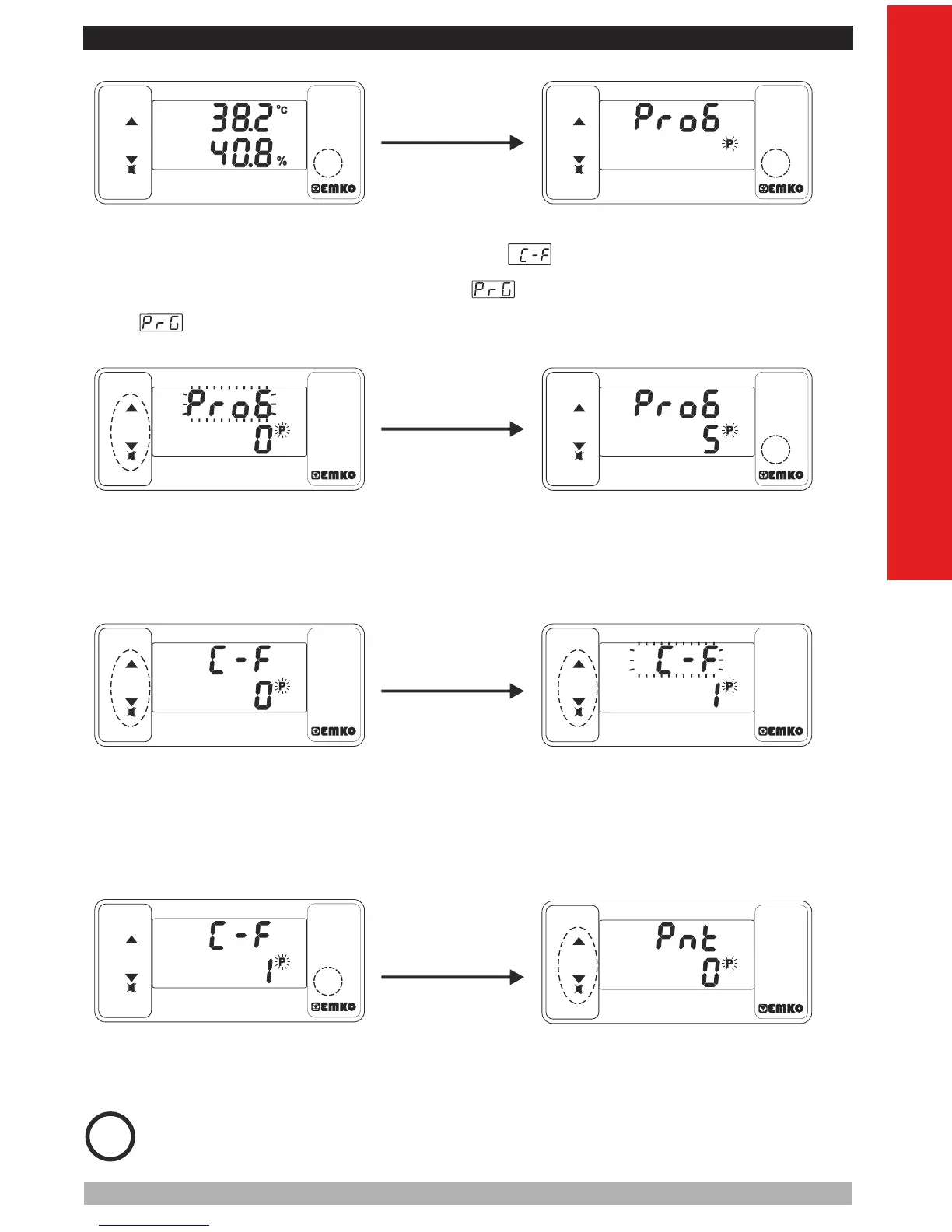 38.2 °C
40.8 %
EMKO

ProG
P
EMKO

C-F

PrG

PrG

ProG
0 P
EMKO

ProG
5 P
EMKO

C-F
0 P
EMKO

C-F
1 P
EMKO

C-F
1 P
EMKO

Pnt
0 P
EMKO